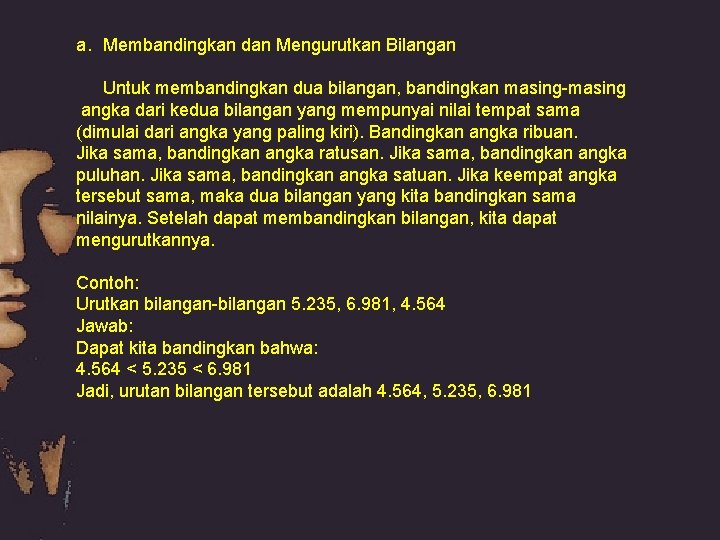 a. Membandingkan dan Mengurutkan Bilangan

Untuk membandingkan dua bilangan, bandingkan masing-masing angka dari kedua bilangan yang mempunyai nilai tempat sama (dimulai dari angka yang paling kiri). Bandingkan angka ribuan. Jika sama, bandingkan angka ratusan. Jika sama, bandingkan angka puluhan. Jika sama, bandingkan angka satuan. Jika keempat angka tersebut sama, maka dua bilangan yang kita bandingkan sama nilainya. Setelah dapat membandingkan bilangan, kita dapat mengurutkannya.

Contoh:
Urutkan bilangan-bilangan 5.235, 6.981, 4.564
Jawab:
Dapat kita bandingkan bahwa:
$4.564 < 5.235 < 6.981$
Jadi, urutan bilangan tersebut adalah 4.564, 5.235, 6.981